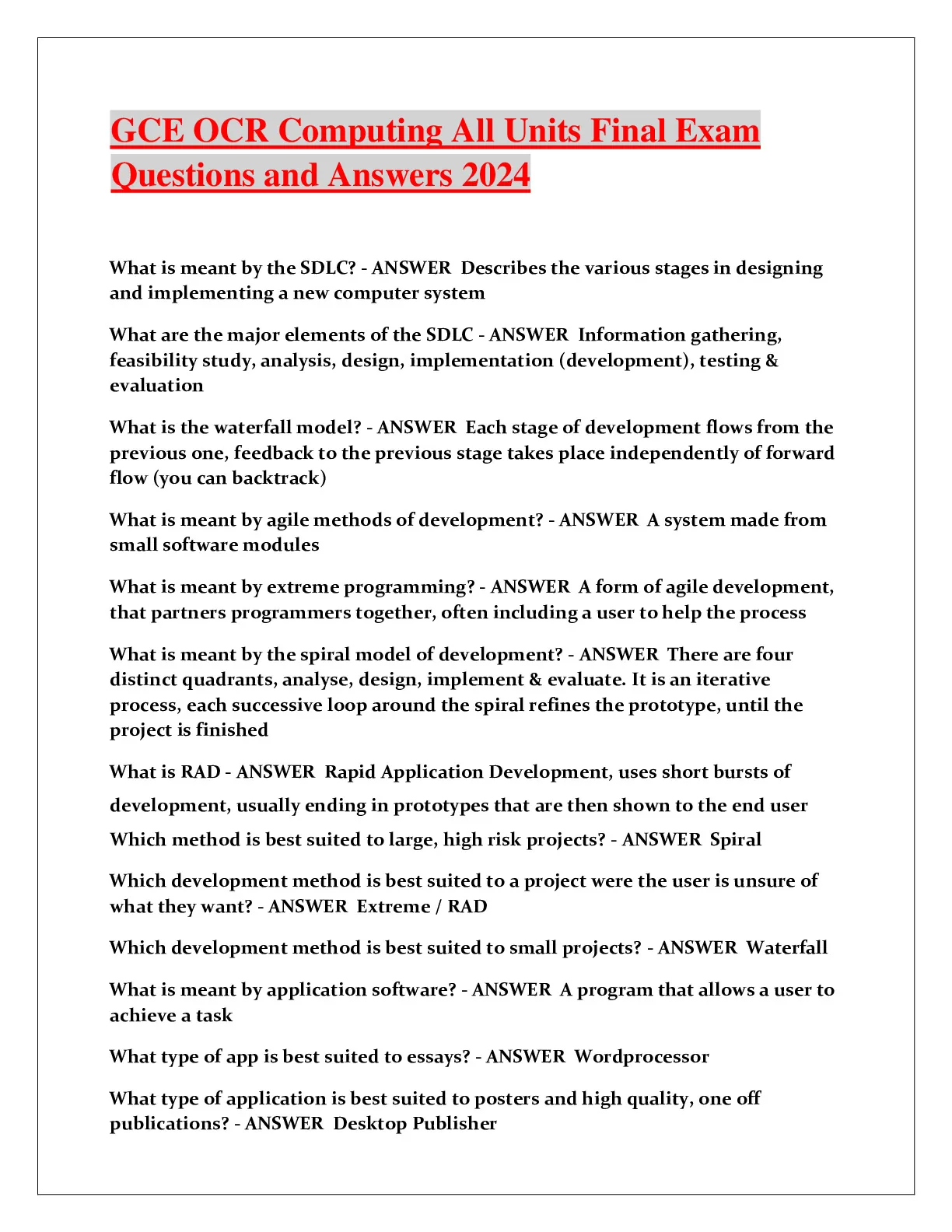 GCE OCR Computing All Units Final Exam Questions and Answers 2024

What is meant by the SDLC? - ANSWER Describes the various stages in designing and implementing a new computer system

What are the major elements of the SDLC - ANSWER Information gathering, feasibility study, analysis, design, implementation (development), testing & evaluation

What is the waterfall model? - ANSWER Each stage of development flows from the previous one, feedback to the previous stage takes place independently of forward flow (you can backtrack)

What is meant by agile methods of development? - ANSWER A system made from small software modules

What is meant by extreme programming? - ANSWER A form of agile development, that partners programmers together, often including a user to help the process

What is meant by the spiral model of development? - ANSWER There are four distinct quadrants, analyse, design, implement & evaluate. It is an iterative process, each successive loop around the spiral refines the prototype, until the project is finished

What is RAD - ANSWER Rapid Application Development, uses short bursts of development, usually ending in prototypes that are then shown to the end user

Which method is best suited to large, high risk projects? - ANSWER Spiral

Which development method is best suited to a project were the user is unsure of what they want? - ANSWER Extreme / RAD

Which development method is best suited to small projects? - ANSWER Waterfall

What is meant by application software? - ANSWER A program that allows a user to achieve a task

What type of app is best suited to essays? - ANSWER Wordprocessor

What type of application is best suited to posters and high quality, one off publications? - ANSWER Desktop Publisher